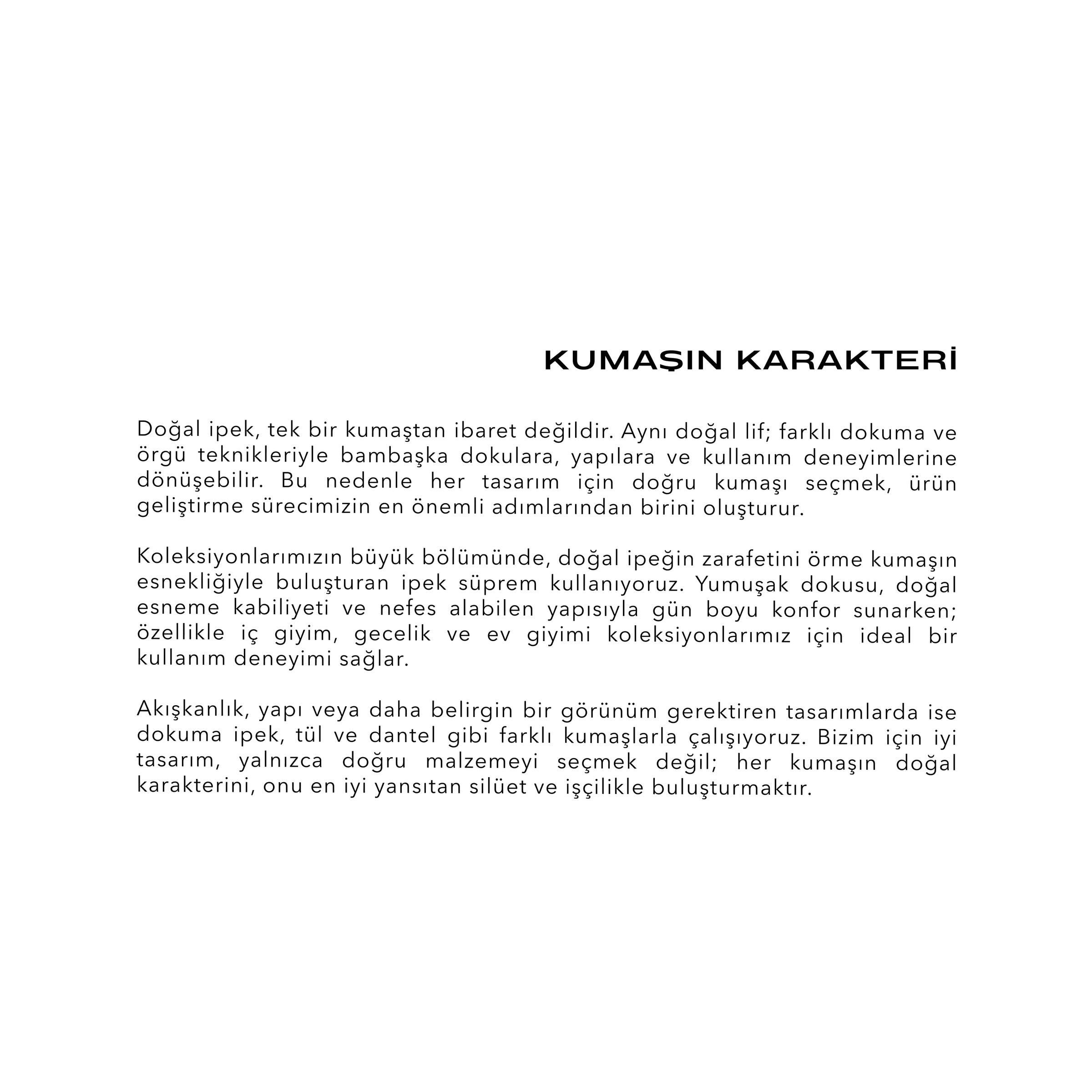 KUMAŞIN KARAKTERİ

Doğal ipek, tek bir kumaştan ibaret değildir. Aynı doğal lif; farklı dokuma ve örgü teknikleriyle bambaşka dokulara, yapılara ve kullanım deneyimlerine dönüşebilir. Bu nedenle her tasarım için doğru kumaşı seçmek, ürün geliştirme sürecimizin en önemli adımlarından birini oluşturur.

Koleksiyonlarımızın büyük bölümünde, doğal ipeğin zarafetini örme kumaşın esnekliğiyle buluşturan ipek süprem kullanıyoruz. Yumuşak dokusu, doğal esneme kabiliyeti ve nefes alabilen yapısıyla gün boyu konfor sunarken; özellikle iç giyim, gecelik ve ev giyimi koleksiyonlarımız için ideal bir kullanım deneyimi sağlar.

Akışkanlık, yapı veya daha belirgin bir görünüm gerektiren tasarımlarda ise dokuma ipek, tül ve dantel gibi farklı kumaşlarla çalışıyoruz. Bizim için iyi tasarım, yalnızca doğru malzemeyi seçmek değil; her kumaşın doğal karakterini, onu en iyi yansıtan silüet ve işçilikle buluşturmaktır.